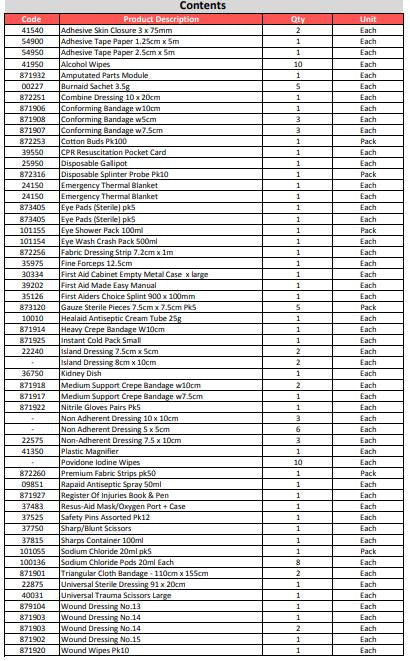 Contents

| Code | Product Description | Qty | Unit |
|---|---|---|---|
| 41540 | Adhesive Skin Closure 3 x 75mm | 2 | Each |
| 54900 | Adhesive Tape Paper 1.25cm x 5m | 1 | Each |
| 54950 | Adhesive Tape Paper 2.5cm x 5m | 1 | Each |
| 41950 | Alcohol Wipes | 10 | Each |
| 871932 | Amputated Parts Module | 1 | Each |
| 00227 | Burnaid Sachet 3.5g | 5 | Each |
| 872251 | Combine Dressing 10 x 20cm | 1 | Each |
| 871906 | Conforming Bandage w10cm | 1 | Each |
| 871908 | Conforming Bandage w5cm | 3 | Each |
| 871907 | Conforming Bandage w7.5cm | 3 | Each |
| 872253 | Cotton Buds Pk100 | 1 | Pack |
| 39550 | CPR Resuscitation Pocket Card | 1 | Each |
| 25950 | Disposable Gallipot | 1 | Each |
| 872316 | Disposable Splinter Probe Pk10 | 1 | Pack |
| 24150 | Emergency Thermal Blanket | 1 | Each |
| 24150 | Emergency Thermal Blanket | 1 | Each |
| 873405 | Eye Pads (Sterile) pk5 | 1 | Each |
| 873405 | Eye Pads (Sterile) pk5 | 1 | Each |
| 101155 | Eye Shower Pack 100ml | 1 | Pack |
| 101154 | Eye Wash Crash Pack 500ml | 1 | Each |
| 872256 | Fabric Dressing Strip 7.2cm x 1m | 1 | Each |
| 35975 | Fine Forceps 12.5cm | 1 | Each |
| 30334 | First Aid Cabinet Empty Metal Case x large | 1 | Each |
| 39202 | First Aid Made Easy Manual | 1 | Each |
| 35126 | First Aiders Choice Splint 900 x 100mm | 1 | Each |
| 873120 | Gauze Sterile Pieces 7.5cm x 7.5cm Pk5 | 5 | Pack |
| 10010 | Healaid Antiseptic Cream Tube 25g | 1 | Each |
| 871914 | Heavy Crepe Bandage W10cm | 1 | Each |
| 871925 | Instant Cold Pack Small | 1 | Each |
| 22240 | Island Dressing 7.5cm x 5cm | 2 | Each |
| - | Island Dressing 8cm x 10cm | 2 | Each |
| 36750 | Kidney Dish | 1 | Each |
| 871918 | Medium Support Crepe Bandage w10cm | 2 | Each |
| 871917 | Medium Support Crepe Bandage w7.5cm | 1 | Each |
| 871922 | Nitrile Gloves Pairs Pk5 | 1 | Each |
| - | Non Adherent Dressing 10 x 10cm | 3 | Each |
| - | Non Adherent Dressing 5 x 5cm | 6 | Each |
| 22575 | Non-Adherent Dressing 7.5 x 10cm | 3 | Each |
| 41350 | Plastic Magnifier | 1 | Each |
| - | Povidone Iodine Wipes | 10 | Each |
| 872260 | Premium Fabric Strips pk50 | 1 | Pack |
| 09851 | Rapaid Antiseptic Spray 50ml | 1 | Each |
| 871927 | Register Of Injuries Book & Pen | 1 | Each |
| 37483 | Resus-Aid Mask/Oxygen Port + Case | 1 | Each |
| 37525 | Safety Pins Assorted Pk12 | 1 | Each |
| 37750 | Sharp/Blunt Scissors | 1 | Each |
| 37815 | Sharps Container 100ml | 1 | Each |
| 101055 | Sodium Chloride 20ml pk5 | 1 | Pack |
| 100136 | Sodium Chloride Pods 20ml Each | 8 | Each |
| 871901 | Triangular Cloth Bandage - 110cm x 155cm | 2 | Each |
| 22875 | Universal Sterile Dressing 91 x 20cm | 1 | Each |
| 40031 | Universal Trauma Scissors Large | 1 | Each |
| 879104 | Wound Dressing No.13 | 1 | Each |
| 871903 | Wound Dressing No.14 | 1 | Each |
| 871903 | Wound Dressing No.14 | 2 | Each |
| 871902 | Wound Dressing No.15 | 1 | Each |
| 871920 | Wound Wipes Pk10 | 1 | Each |